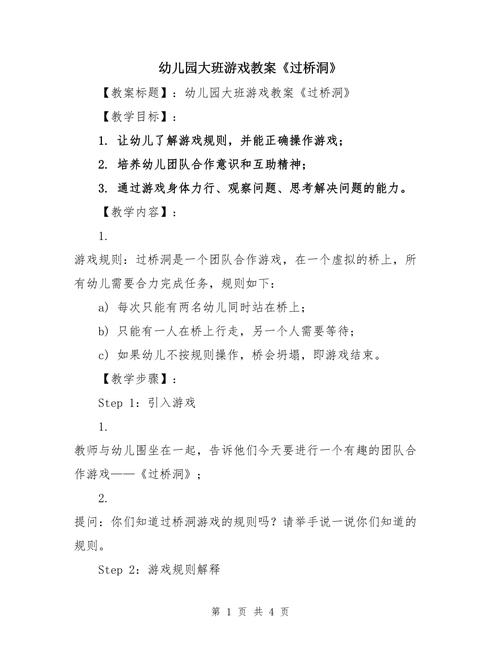 幼儿园大班游戏教案《过桥洞》

【教案标题】：幼儿园大班游戏教案《过桥洞》

【教学目标】：

1. 让幼儿了解游戏规则，并能正确操作游戏；

2. 培养幼儿团队合作意识和互助精神；

3. 通过游戏身体力行、观察问题、思考解决问题的能力。

【教学内容】：

1.

游戏规则：过桥洞是一个团队合作游戏，在一个虚拟的桥上，所有幼儿需要合力完成任务，规则如下：

a) 每次只能有两名幼儿同时站在桥上；

b) 只能有一人在桥上行走，另一个人需要等待；

c) 如果幼儿不按规则操作，桥会坍塌，即游戏结束。

【教学步骤】：

Step 1：引入游戏

1.

教师与幼儿围坐在一起，告诉他们今天要进行一个有趣的团队合作游戏——《过桥洞》；

2.

提问：你们知道过桥洞游戏的规则吗？请举手说一说你们知道的规则。

Step 2：游戏规则解释

第 1 页 共 4 页